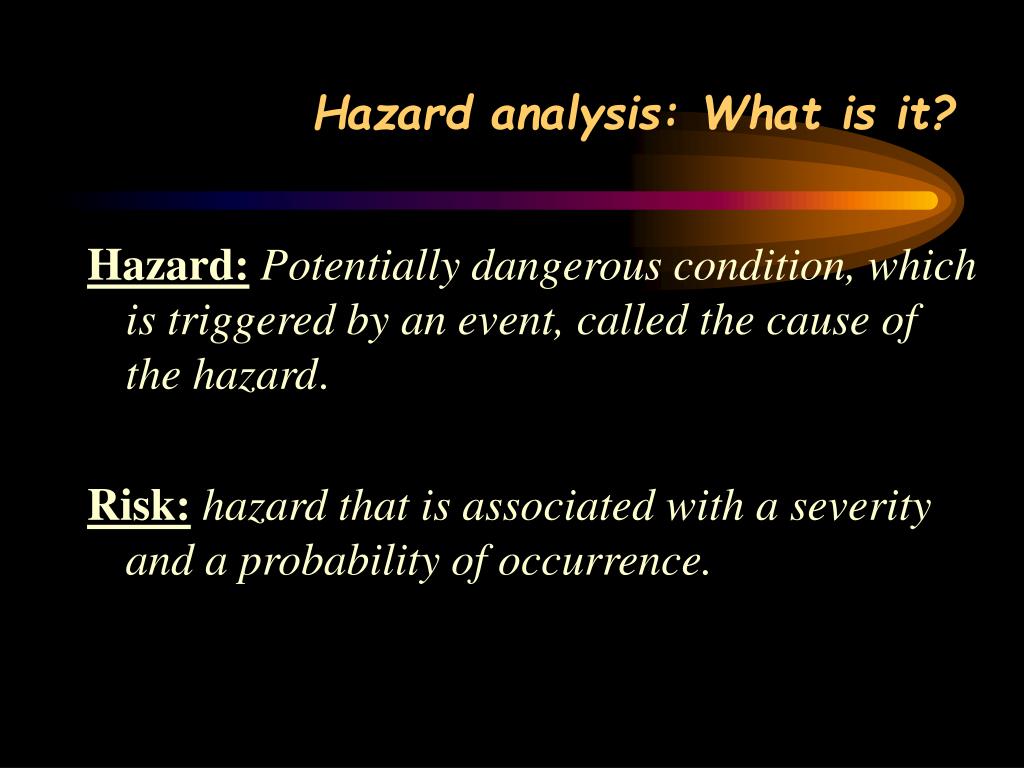 Hazard analysis: What is it?

Hazard: Potentially dangerous condition, which is triggered by an event, called the cause of the hazard.

Risk: hazard that is associated with a severity and a probability of occurrence.